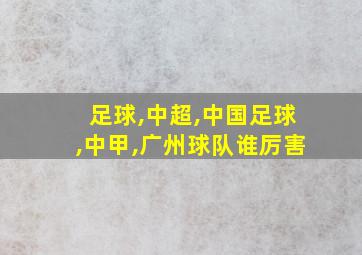 足球,中超,中国足球,中甲,广州球队谁厉害